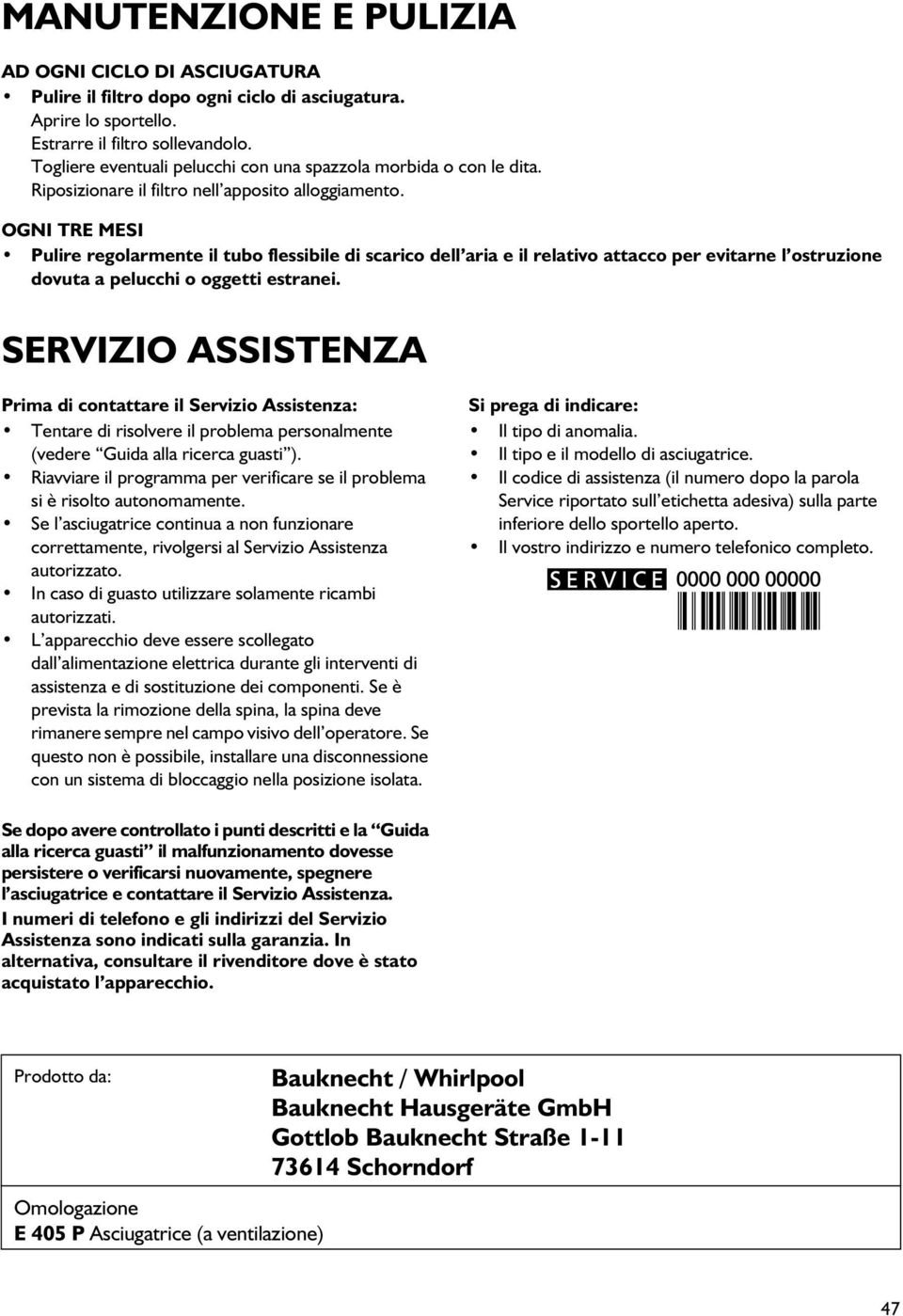 MANUTENZIONE E PULIZIA

AD OGNI CICLO DI ASCIUGATURA
• Pulire il filtro dopo ogni ciclo di asciugatura.
Aprire lo sportello.
Estrarre il filtro sollevandolo.
Togliere eventuali pelucchi con una spazzola morbida o con le dita.
Riposizionare il filtro nell'apposito alloggiamento.

OGNI TRE MESI
• Pulire regolarmente il tubo flessibile di scarico dell'aria e il relativo attacco per evitarne l'ostruzione dovuta a pelucchi o oggetti estranei.

SERVIZIO ASSISTENZA

Prima di contattare il Servizio Assistenza:
• Tentare di risolvere il problema personalmente (vedere "Guida alla ricerca guasti").
• Riavviare il programma per verificare se il problema si è risolto autonomamente.
• Se l'asciugatrice continua a non funzionare correttamente, rivolgersi al Servizio Assistenza autorizzato.
• In caso di guasto utilizzare solamente ricambi autorizzati.
• L'apparecchio deve essere scollegato dall'alimentazione elettrica durante gli interventi di assistenza e di sostituzione dei componenti. Se è prevista la rimozione della spina, la spina deve rimanere sempre nel campo visivo dell'operatore. Se questo non è possibile, installare una disconnessione con un sistema di bloccaggio nella posizione isolata.

Si prega di indicare:
• Il tipo di anomalia.
• Il tipo e il modello di asciugatrice.
• Il codice di assistenza (il numero dopo la parola Service riportato sull'etichetta adesiva) sulla parte inferiore dello sportello aperto.
• Il vostro indirizzo e numero telefonico completo.

SERVICE 0000 000 00000

Se dopo avere controllato i punti descritti e la "Guida alla ricerca guasti" il malfunzionamento dovesse persistere o verificarsi nuovamente, spegnere l'asciugatrice e contattare il Servizio Assistenza.
I numeri di telefono e gli indirizzi del Servizio Assistenza sono indicati sulla garanzia. In alternativa, consultare il rivenditore dove è stato acquistato l'apparecchio.

Prodotto da:
Bauknecht / Whirlpool
Bauknecht Hausgeräte GmbH
Gottlob Bauknecht Straße 1-11
73614 Schorndorf

Omologazione
E 405 P Asciugatrice (a ventilazione)

47